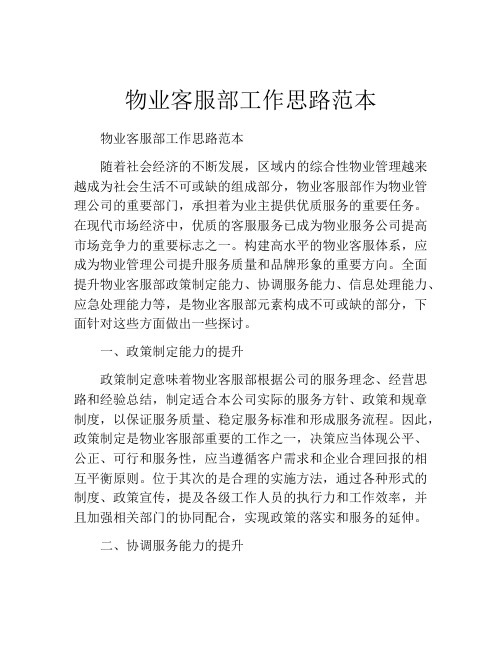 物业客服部工作思路范本

物业客服部工作思路范本

随着社会经济的不断发展，区域内的综合性物业管理越来越成为社会生活不可或缺的组成部分，物业客服部作为物业管理公司的重要部门，承担着为业主提供优质服务的重要任务。在现代市场经济中，优质的客服服务已成为物业服务公司提高市场竞争力的重要标志之一。构建高水平的物业客服体系，应成为物业管理公司提升服务质量和品牌形象的重要方向。全面提升物业客服部政策制定能力、协调服务能力、信息处理能力、应急处理能力等，是物业客服部元素构成不可或缺的部分，下面针对这些方面做出一些探讨。

一、政策制定能力的提升

政策制定意味着物业客服部根据公司的服务理念、经营思路和经验总结，制定适合本公司实际的服务方针、政策和规章制度，以保证服务质量、稳定服务标准和形成服务流程。因此，政策制定是物业客服部重要的工作之一，决策应当体现公平、公正、可行和服务性，应当遵循客户需求和企业合理回报的相互平衡原则。位于其次的是合理的实施方法，通过各种形式的制度、政策宣传，提及各级工作人员的执行力和工作效率，并且加强相关部门的协同配合，实现政策的落实和服务的延伸。

二、协调服务能力的提升